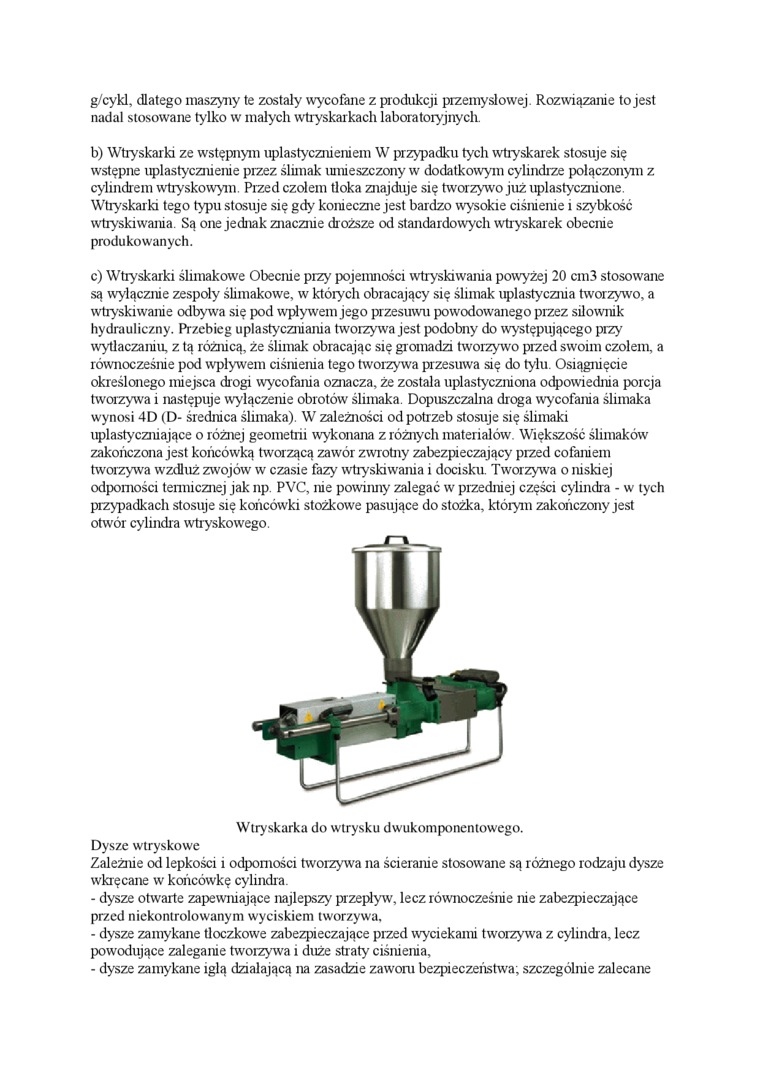 g/cykl, dlatego maszyny te zostały wycofane z produkcji przemysłowej. Rozwiązanie to jest nadal stosowane tylko w małych wtryskarkach laboratoryjnych.

b) Wtryskarki ze wstępnym uplastycznieniem W przypadku tych wtryskarek stosuje się wstępne uplastycznienie przez ślimak umieszczony w dodatkowym cylindrze połączonym z cylindrem wtryskowym. Przed czołem tłoka znajduje się tworzywo już uplastycznione. Wtryskarki tego typu stosuje się gdy konieczne jest bardzo wysokie ciśnienie i szybkość wtryskiwania. Są one jednak znacznie droższe od standardowych wtryskarek obecnie produkowanych.

c) Wtryskarki ślimakowe Obecnie przy pojemności wtryskiwania powyżej 20 cm3 stosowane są wyłącznie zespoły ślimakowe, w których obracający się ślimak uplastycznia tworzywo, a wtryskiwanie odbywa się pod wpływem jego przesuwu powodowanego przez siłownik hydrauliczny. Przebieg uplastyczniania tworzywa jest podobny do występującego przy wytłaczaniu, z tą różnicą, że ślimak obracając się gromadzi tworzywo przed swoim czołem, a równocześnie pod wpływem ciśnienia tego tworzywa przesuwa się do tyłu. Osiągnięcie określonego miejsca drogi wycofania oznacza, że została uplastyczniona odpowiednia porcja tworzywa i następuje wyłączenie obrotów ślimaka. Dopuszczalna droga wycofania ślimaka wynosi 4D (D- średnica ślimaka). W zależności od potrzeb stosuje się ślimaki uplastyczniające o różnej geometrii wykonana z różnych materiałów. Większość ślimaków zakończona jest końcówką tworzącą zawór zwrotny zabezpieczający przed cofaniem tworzywa wzdłuż zwojów w czasie fazy wtryskiwania i docisku. Tworzywa o niskiej odporności termicznej jak np. PVC, nie powinny zalegać w przedniej części cylindra - w tych przypadkach stosuje się końcówki stożkowe pasujące do stożka, którym zakończony jest otwór cylindra wtryskowego.

Wtryskarka do wtrysku dwukomponentowego.

Dysze wtryskowe
Zależnie od lepkości i odporności tworzywa na ścieranie stosowane są różnego rodzaju dysze wkręcane w końcówkę cylindra.
- dysze otwarte zapewniające najlepszy przepływ, lecz równocześnie nie zabezpieczające przed niekontrolowanym wyciskiem tworzywa,
- dysze zamykane tłoczkowe zabezpieczające przed wyciekami tworzywa z cylindra, lecz powodujące zaleganie tworzywa i duże straty ciśnienia,
- dysze zamykane igłą działającą na zasadzie zaworu bezpieczeństwa; szczególnie zalecane